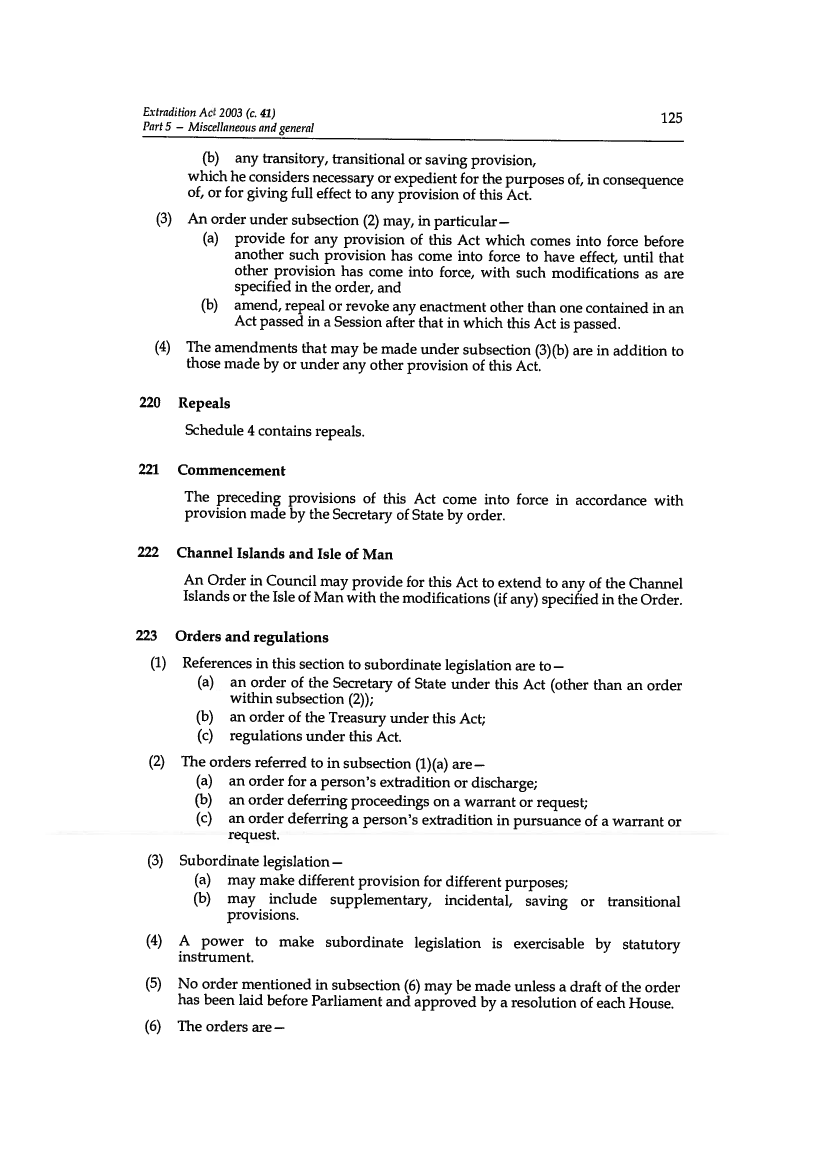 Extradition Act 2003 (c. 41)
Part 5 – Miscellaneous and general

125

(b) any transitory, transitional or saving provision,

which he considers necessary or expedient for the purposes of, in consequence of, or for giving full effect to any provision of this Act.

(3) An order under subsection (2) may, in particular—

(a) provide for any provision of this Act which comes into force before another such provision has come into force to have effect, until that other provision has come into force, with such modifications as are specified in the order, and

(b) amend, repeal or revoke any enactment other than one contained in an Act passed in a Session after that in which this Act is passed.

(4) The amendments that may be made under subsection (3)(b) are in addition to those made by or under any other provision of this Act.

220 Repeals

Schedule 4 contains repeals.

221 Commencement

The preceding provisions of this Act come into force in accordance with provision made by the Secretary of State by order.

222 Channel Islands and Isle of Man

An Order in Council may provide for this Act to extend to any of the Channel Islands or the Isle of Man with the modifications (if any) specified in the Order.

223 Orders and regulations

(1) References in this section to subordinate legislation are to—

(a) an order of the Secretary of State under this Act (other than an order within subsection (2));

(b) an order of the Treasury under this Act;

(c) regulations under this Act.

(2) The orders referred to in subsection (1)(a) are—

(a) an order for a person's extradition or discharge;

(b) an order deferring proceedings on a warrant or request;

(c) an order deferring a person's extradition in pursuance of a warrant or request.

(3) Subordinate legislation—

(a) may make different provision for different purposes;

(b) may include supplementary, incidental, saving or transitional provisions.

(4) A power to make subordinate legislation is exercisable by statutory instrument.

(5) No order mentioned in subsection (6) may be made unless a draft of the order has been laid before Parliament and approved by a resolution of each House.

(6) The orders are—